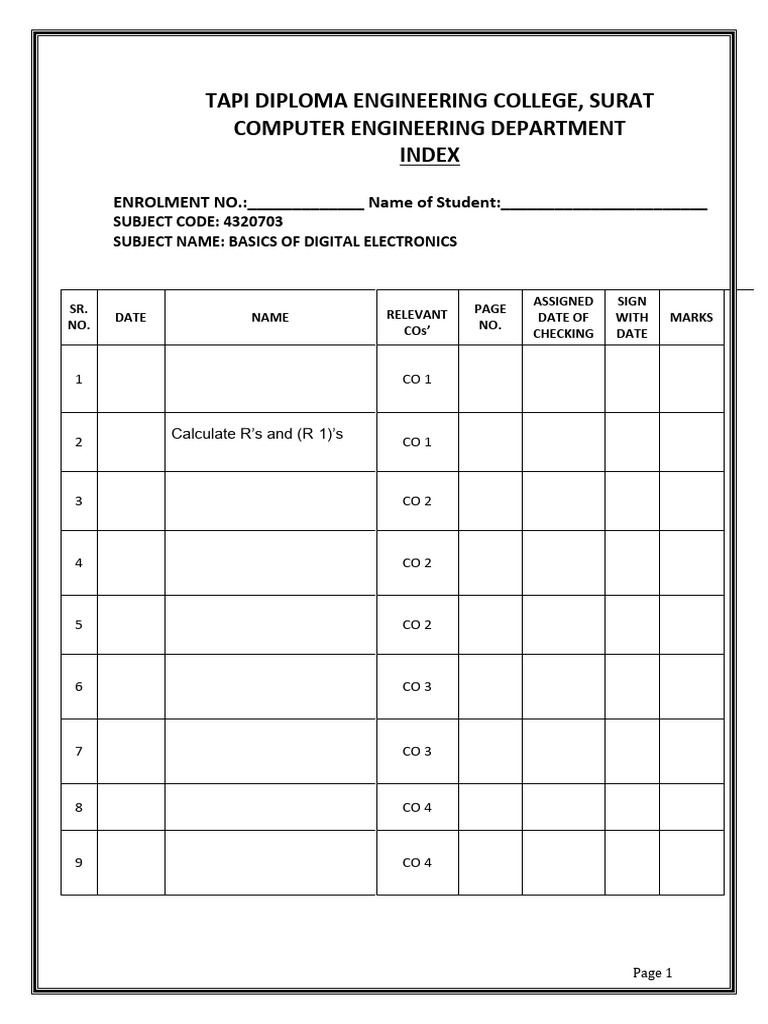 TAPI DIPLOMA ENGINEERING COLLEGE, SURAT
COMPUTER ENGINEERING DEPARTMENT
INDEX

ENROLMENT NO.:______________ Name of Student:_________________________
SUBJECT CODE: 4320703
SUBJECT NAME: BASICS OF DIGITAL ELECTRONICS

| SR. NO. | DATE | NAME | RELEVANT COs' | PAGE NO. | ASSIGNED DATE OF CHECKING | SIGN WITH DATE | MARKS |
|---|---|---|---|---|---|---|---|
| 1 | | | CO 1 | | | | |
| 2 | | Calculate R's and (R 1)'s | CO 1 | | | | |
| 3 | | | CO 2 | | | | |
| 4 | | | CO 2 | | | | |
| 5 | | | CO 2 | | | | |
| 6 | | | CO 3 | | | | |
| 7 | | | CO 3 | | | | |
| 8 | | | CO 4 | | | | |
| 9 | | | CO 4 | | | | |

Page 1